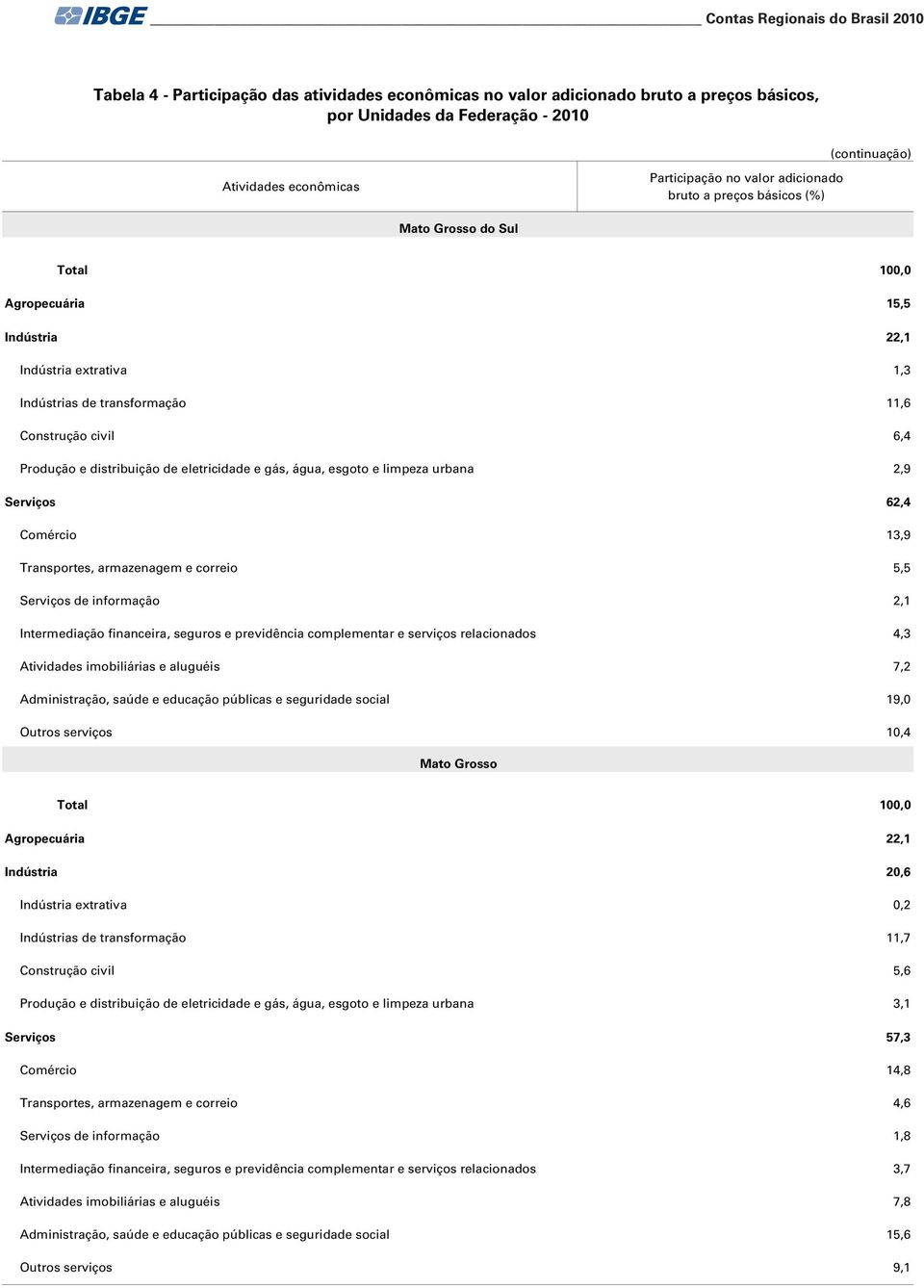 IBGE Contas Regionais do Brasil 2010

Tabela 4 - Participação das atividades econômicas no valor adicionado bruto a preços básicos, por Unidades da Federação - 2010

(continuação)

| Atividades econômicas | Participação no valor adicionado bruto a preços básicos (%) |
|---|---|
| Mato Grosso do Sul | |
| Total | 100,0 |
| Agropecuária | 15,5 |
| Indústria | 22,1 |
| Indústria extrativa | 1,3 |
| Indústrias de transformação | 11,6 |
| Construção civil | 6,4 |
| Produção e distribuição de eletricidade e gás, água, esgoto e limpeza urbana | 2,9 |
| Serviços | 62,4 |
| Comércio | 13,9 |
| Transportes, armazenagem e correio | 5,5 |
| Serviços de informação | 2,1 |
| Intermediação financeira, seguros e previdência complementar e serviços relacionados | 4,3 |
| Atividades imobiliárias e aluguéis | 7,2 |
| Administração, saúde e educação públicas e seguridade social | 19,0 |
| Outros serviços | 10,4 |
| Mato Grosso | |
| Total | 100,0 |
| Agropecuária | 22,1 |
| Indústria | 20,6 |
| Indústria extrativa | 0,2 |
| Indústrias de transformação | 11,7 |
| Construção civil | 5,6 |
| Produção e distribuição de eletricidade e gás, água, esgoto e limpeza urbana | 3,1 |
| Serviços | 57,3 |
| Comércio | 14,8 |
| Transportes, armazenagem e correio | 4,6 |
| Serviços de informação | 1,8 |
| Intermediação financeira, seguros e previdência complementar e serviços relacionados | 3,7 |
| Atividades imobiliárias e aluguéis | 7,8 |
| Administração, saúde e educação públicas e seguridade social | 15,6 |
| Outros serviços | 9,1 |